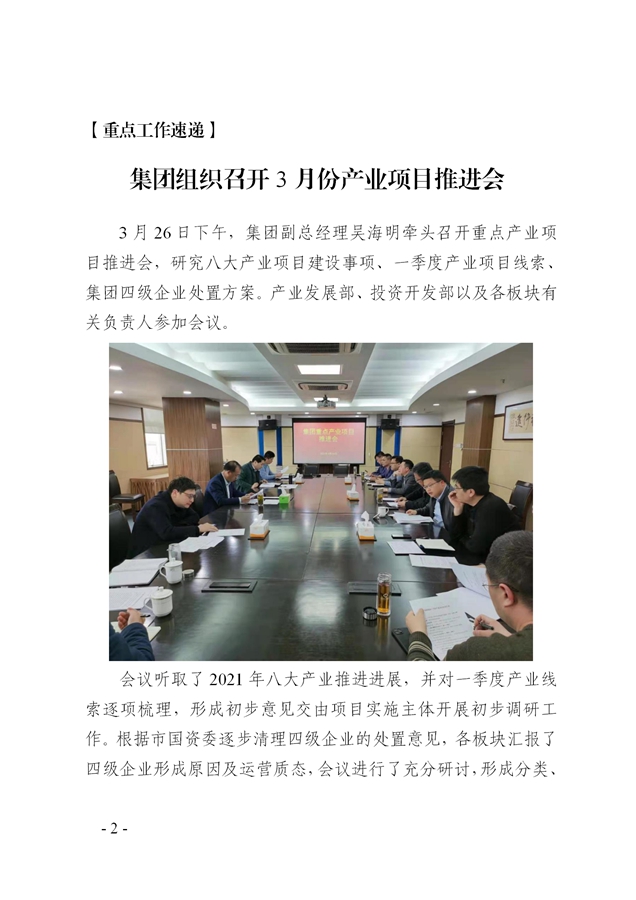 【重点工作速递】

集团组织召开 3 月份产业项目推进会

3 月 26 日下午，集团副总经理吴海明牵头召开重点产业项目推进会，研究八大产业项目建设事项、一季度产业项目线索、集团四级企业处置方案。产业发展部、投资开发部以及各板块有关负责人参加会议。

集团重点产业项目推进会

会议听取了 2021 年八大产业推进进展，并对一季度产业线索逐项梳理，形成初步意见交由项目实施主体开展初步调研工作。根据市国资委逐步清理四级企业的处置意见，各板块汇报了四级企业形成原因及运营质态，会议进行了充分研讨，形成分类、

- 2 -